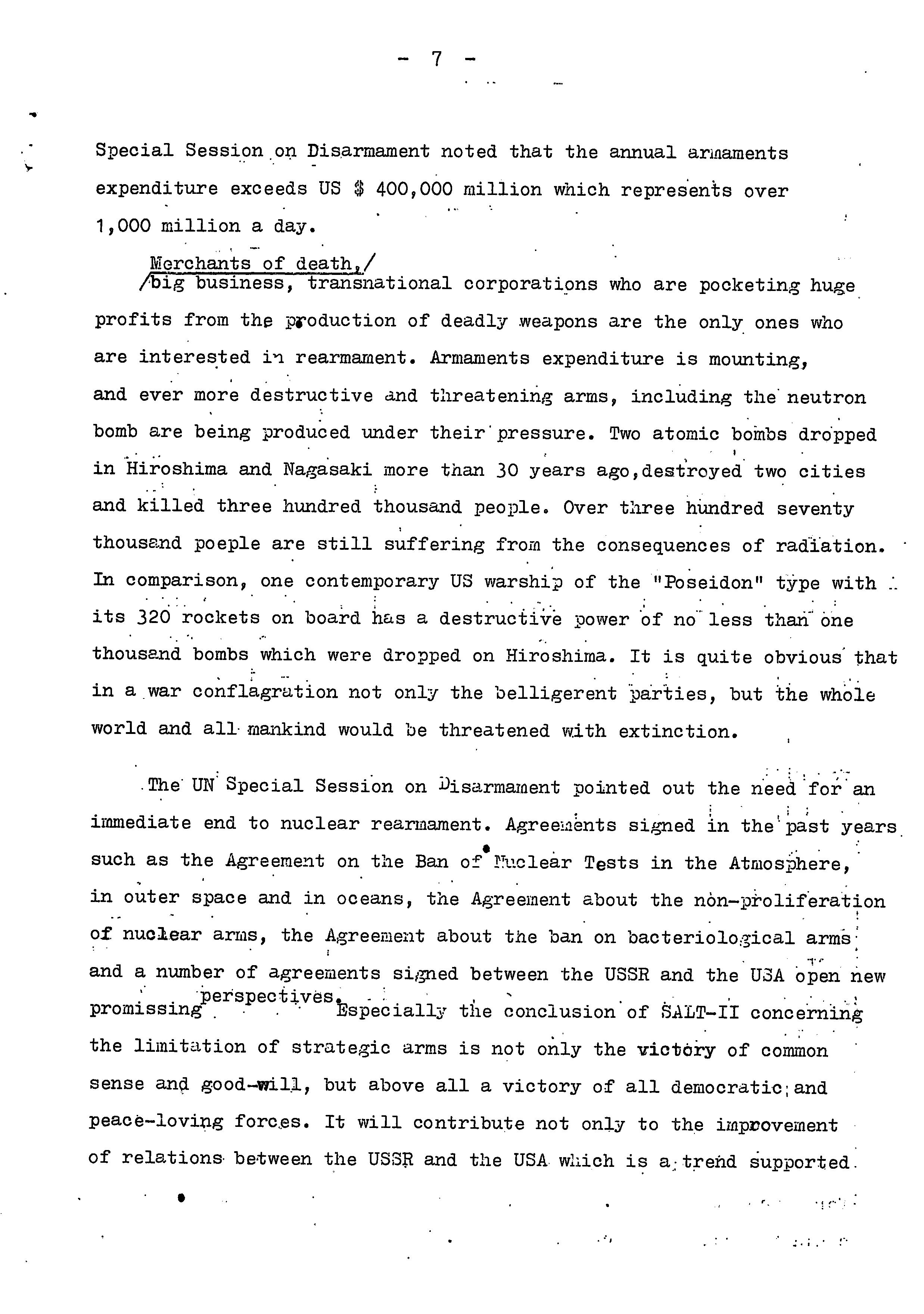 - 7 -

Special Session on Disarmament noted that the annual armaments expenditure exceeds US $ 400,000 million which represents over 1,000 million a day.

Merchants of death,/ /big business, transnational corporations who are pocketing huge profits from the production of deadly weapons are the only ones who are interested in rearmament. Armaments expenditure is mounting, and ever more destructive and threatening arms, including the neutron bomb are being produced under their pressure. Two atomic bombs dropped in Hiroshima and Nagasaki more than 30 years ago,destroyed two cities and killed three hundred thousand people. Over three hundred seventy thousand poeple are still suffering from the consequences of radiation. In comparison, one contemporary US warship of the "Poseidon" type with its 320 rockets on board has a destructive power of no less than one thousand bombs which were dropped on Hiroshima. It is quite obvious that in a war conflagration not only the belligerent parties, but the whole world and all mankind would be threatened with extinction.

The UN Special Session on Disarmament pointed out the need for an immediate end to nuclear rearmament. Agreements signed in the past years such as the Agreement on the Ban of Nuclear Tests in the Atmosphere, in outer space and in oceans, the Agreement about the non-proliferation of nuclear arms, the Agreement about the ban on bacteriological arms and a number of agreements signed between the USSR and the USA open new promissing perspectives. Especially the conclusion of SALT-II concerning the limitation of strategic arms is not only the victory of common sense and good-will, but above all a victory of all democratic and peace-loving forces. It will contribute not only to the improvement of relations between the USSR and the USA which is a trend supported